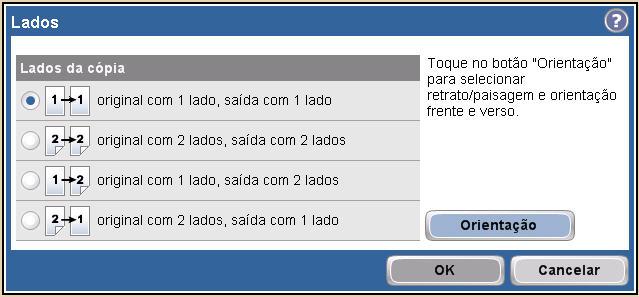 Lados

?

Lados da cópia

1→1 original com 1 lado, saída com 1 lado

2→2 original com 2 lados, saída com 2 lados

1→2 original com 1 lado, saída com 2 lados

2→1 original com 2 lados, saída com 1 lado

Toque no botão "Orientação" para selecionar retrato/paisagem e orientação frente e verso.

Orientação

OK

Cancelar